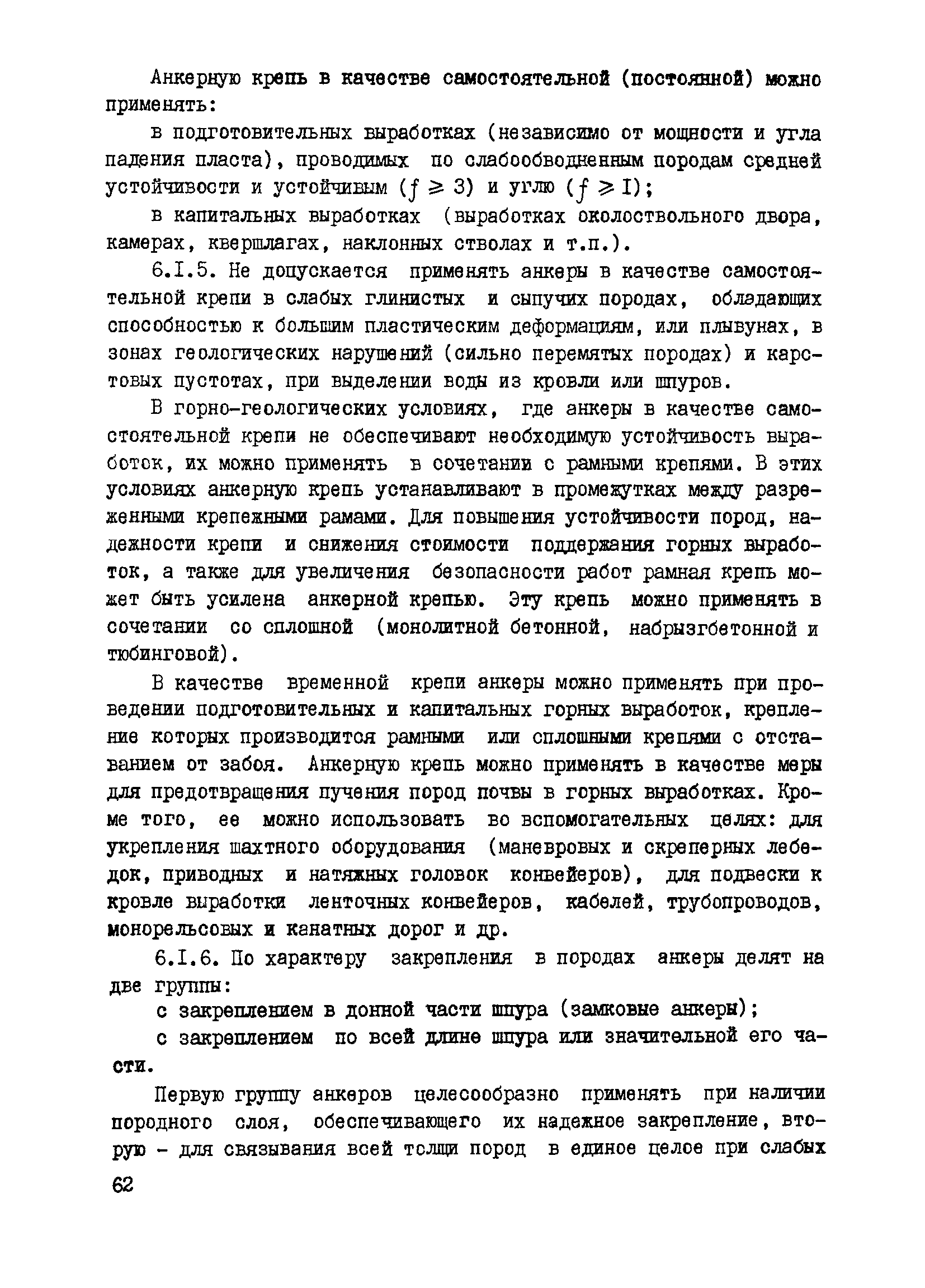 Анкерную крепь в качестве самостоятельной (постоянной) можно применять:

в подготовительных выработках (независимо от мощности и угла падения пласта), проводимых по слабообводненным породам средней устойчивости и устойчивым ($f \geq 3$) и углю ($f \geq I$);

в капитальных выработках (выработках околоствольного двора, камерах, квершлагах, наклонных стволах и т.п.).

6.I.5. Не допускается применять анкеры в качестве самостоятельной крепи в слабых глинистых и сыпучих породах, обладающих способностью к большим пластическим деформациям, или плывунах, в зонах геологических нарушений (сильно перемятых породах) и карстовых пустотах, при выделении воды из кровли или шпуров.

В горно-геологических условиях, где анкеры в качестве самостоятельной крепи не обеспечивают необходимую устойчивость выработок, их можно применять в сочетании с рамными крепями. В этих условиях анкерную крепь устанавливают в промежутках между разреженными крепежными рамами. Для повышения устойчивости пород, надежности крепи и снижения стоимости поддержания горных выработок, а также для увеличения безопасности работ рамная крепь может быть усилена анкерной крепью. Эту крепь можно применять в сочетании со сплошной (монолитной бетонной, набрызгбетонной и тюбинговой).

В качестве временной крепи анкеры можно применять при проведении подготовительных и капитальных горных выработок, крепление которых производится рамными или сплошными крепями с отставанием от забоя. Анкерную крепь можно применять в качестве меры для предотвращения пучения пород почвы в горных выработках. Кроме того, ее можно использовать во вспомогательных целях: для укрепления шахтного оборудования (маневровых и скреперных лебедок, приводных и натяжных головок конвейеров), для подвески к кровле выработки ленточных конвейеров, кабелей, трубопроводов, монорельсовых и канатных дорог и др.

6.I.6. По характеру закрепления в породах анкеры делят на две группы:

с закреплением в донной части шпура (замковые анкеры);

с закреплением по всей длине шпура или значительной его части.

Первую группу анкеров целесообразно применять при наличии породного слоя, обеспечивающего их надежное закрепление, вторую - для связывания всей толщи пород в единое целое при слабых

62